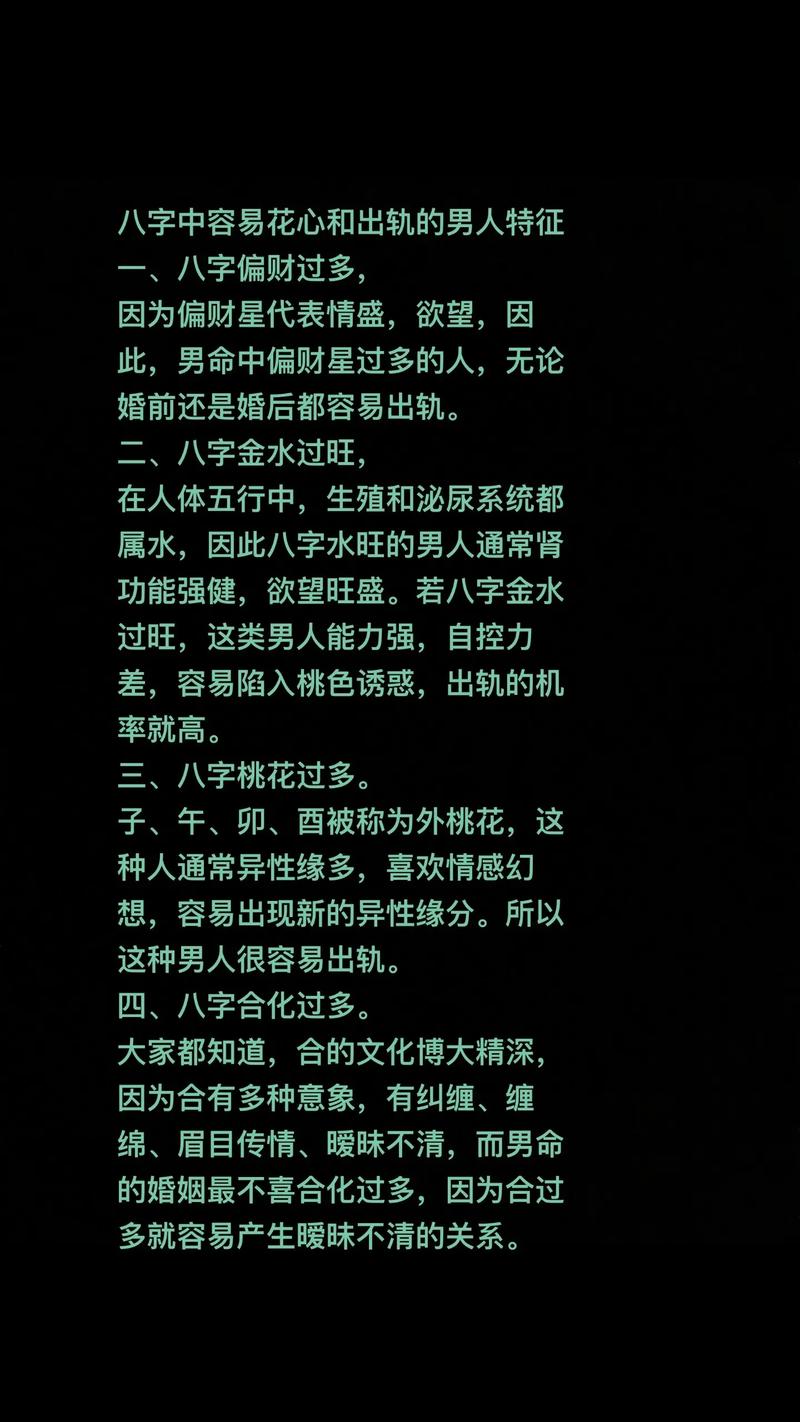 八字中容易花心和出轨的男人特征

一、八字偏财过多，

因为偏财星代表情盛，欲望，因此，男命中偏财星过多的人，无论婚前还是婚后都容易出轨。

二、八字金水过旺，

在人体五行中，生殖和泌尿系统都属水，因此八字水旺的男人通常肾功能强健，欲望旺盛。若八字金水过旺，这类男人能力强，自控力差，容易陷入桃色诱惑，出轨的机率就高。

三、八字桃花过多。

子、午、卯、酉被称为外桃花，这种人通常异性缘多，喜欢情感幻想，容易出现新的异性缘分。所以这种男人很容易出轨。

四、八字合化过多。

大家都知道，合的文化博大精深，因为合有多种意象，有纠缠、缠绵、眉目传情、暧昧不清，而男命的婚姻最不喜合化过多，因为合过多就容易产生暧昧不清的关系。